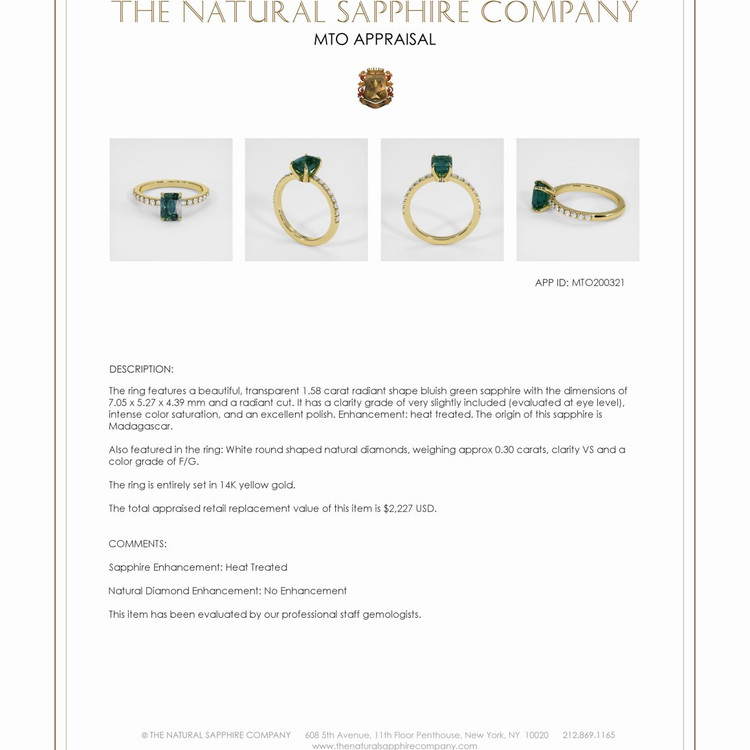 THE NATURAL SAPPHIRE COMPANY
MTO APPRAISAL

APP ID: MTO200321

DESCRIPTION:

The ring features a beautiful, transparent 1.58 carat radiant shape bluish green sapphire with the dimensions of 7.05 x 5.27 x 4.39 mm and a radiant cut. It has a clarity grade of very slightly included (evaluated at eye level), intense color saturation, and an excellent polish. Enhancement: heat treated. The origin of this sapphire is Madagascar.

Also featured in the ring: White round shaped natural diamonds, weighing approx 0.30 carats, clarity VS and a color grade of F/G.

The ring is entirely set in 14K yellow gold.

The total appraised retail replacement value of this item is $2,227 USD.

COMMENTS:

Sapphire Enhancement: Heat Treated

Natural Diamond Enhancement: No Enhancement

This item has been evaluated by our professional staff gemologists.

© THE NATURAL SAPPHIRE COMPANY 608 5th Avenue, 11th Floor Penthouse, New York, NY 10020 212.869.1165
www.thenaturalsapphirecompany.com